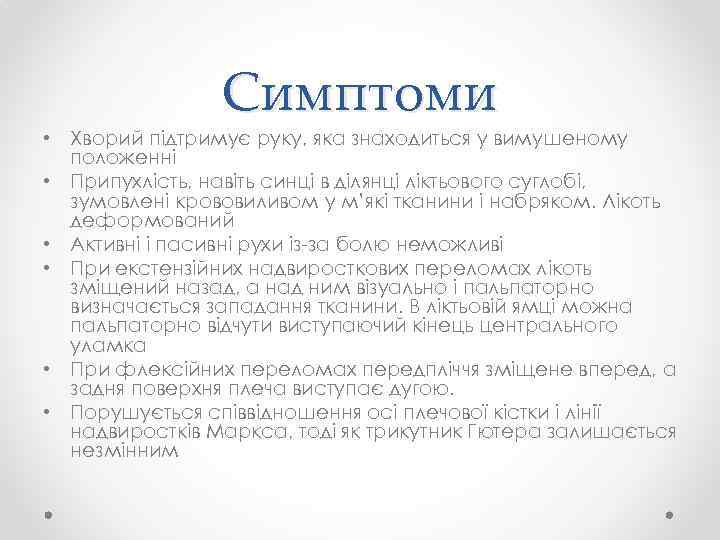 Симптоми

• Хворий підтримує руку, яка знаходиться у вимушеному положенні
• Припухлість, навіть синці в ділянці ліктьового суглобі, зумовлені крововиливом у м'які тканини і набряком. Лікоть деформований
• Активні і пасивні рухи із-за болю неможливі
• При екстензійних надвиросткових переломах лікоть зміщений назад, а над ним візуально і пальпаторно визначається западання тканини. В ліктьовій ямці можна пальпаторно відчути виступаючий кінець центрального уламка
• При флексійних переломах передпліччя зміщене вперед, а задня поверхня плеча виступає дугою.
• Порушується співвідношення осі плечової кістки і лінії надвиростків Маркса, тоді як трикутник Гютера залишається незмінним